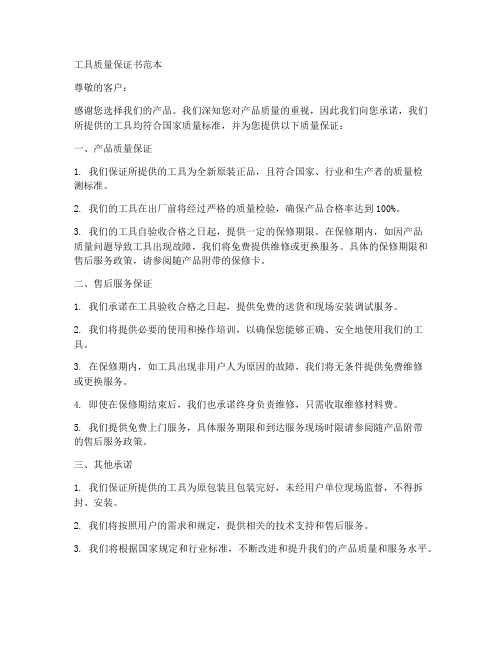 工具质量保证书范本

尊敬的客户：

感谢您选择我们的产品。我们深知您对产品质量的重视，因此我们向您承诺，我们所提供的工具均符合国家质量标准，并为您提供以下质量保证：

一、产品质量保证

1. 我们保证所提供的工具为全新原装正品，且符合国家、行业和生产者的质量检测标准。

2. 我们的工具在出厂前将经过严格的质量检验，确保产品合格率达到 100%。

3. 我们的工具自验收合格之日起，提供一定的保修期限。在保修期内，如因产品质量问题导致工具出现故障，我们将免费提供维修或更换服务。具体的保修期限和售后服务政策，请参阅随产品附带的保修卡。

二、售后服务保证

1. 我们承诺在工具验收合格之日起，提供免费的送货和现场安装调试服务。

2. 我们将提供必要的使用和操作培训，以确保您能够正确、安全地使用我们的工具。

3. 在保修期内，如工具出现非用户人为原因的故障，我们将无条件提供免费维修或更换服务。

4. 即使在保修期结束后，我们也承诺终身负责维修，只需收取维修材料费。

5. 我们提供免费上门服务，具体服务期限和到达服务现场时限请参阅随产品附带的售后服务政策。

三、其他承诺

1. 我们保证所提供的工具为原包装且包装完好，未经用户单位现场监督，不得拆封、安装。

2. 我们将按照用户的需求和规定，提供相关的技术支持和售后服务。

3. 我们将根据国家规定和行业标准，不断改进和提升我们的产品质量和服务水平。